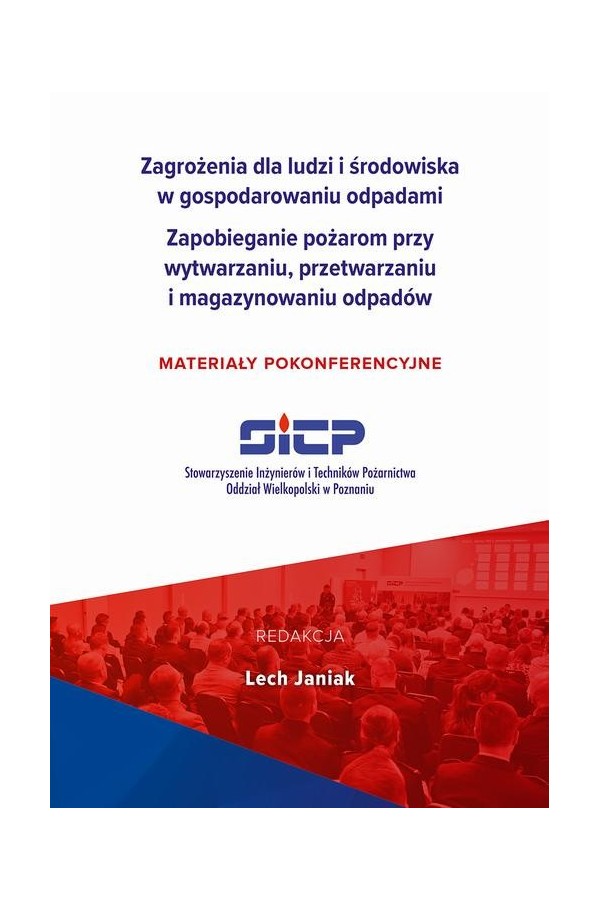 Zagrożenia dla ludzi i środowiska w gospodarowaniu odpadami

Zapobieganie pożarom przy wytwarzaniu, przetwarzaniu i magazynowaniu odpadów

MATERIAŁY POKONFERENCYJNE

SITP

Stowarzyszenie Inżynierów i Techników Pożarnictwa
Oddział Wielkopolski w Poznaniu

REDAKCJA

Lech Janiak